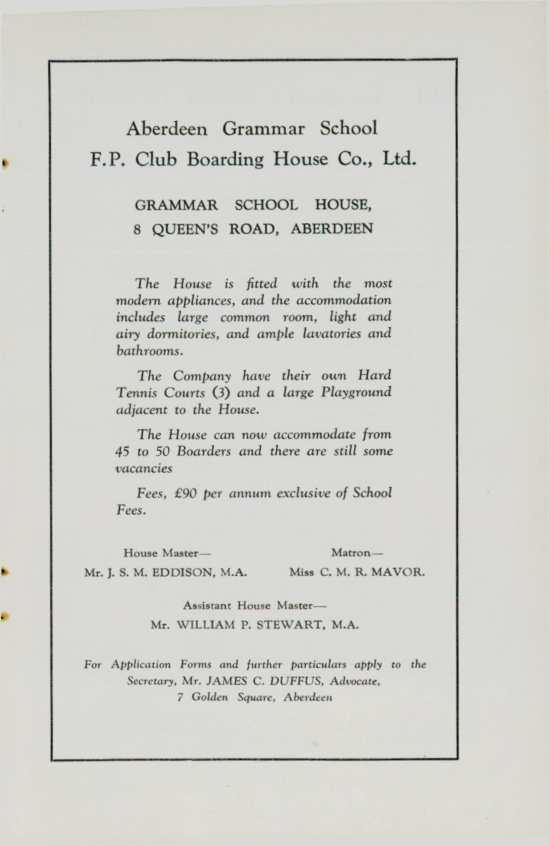 Aberdeen Grammar School
F.P. Club Boarding House Co., Ltd.

GRAMMAR SCHOOL HOUSE,
8 QUEEN'S ROAD, ABERDEEN

The House is fitted with the most modern appliances, and the accommodation includes large common room, light and airy dormitories, and ample lavatories and bathrooms.

The Company have their own Hard Tennis Courts (3) and a large Playground adjacent to the House.

The House can now accommodate from 45 to 50 Boarders and there are still some vacancies

Fees, £90 per annum exclusive of School Fees.

House Master—
Mr. J. S. M. EDDISON, M.A.

Matron—
Miss C. M. R. MAVOR.

Assistant House Master—
Mr. WILLIAM P. STEWART, M.A.

For Application Forms and further particulars apply to the Secretary, Mr. JAMES C. DUFFUS, Advocate, 7 Golden Square, Aberdeen